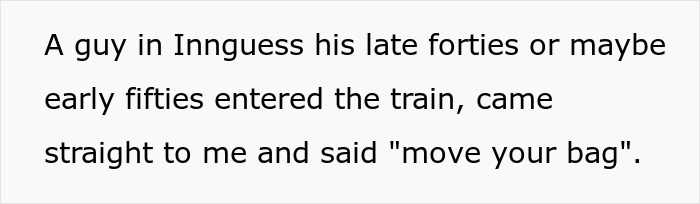 A guy in Innguess his late forties or maybe early fifties entered the train, came straight to me and said "move your bag".